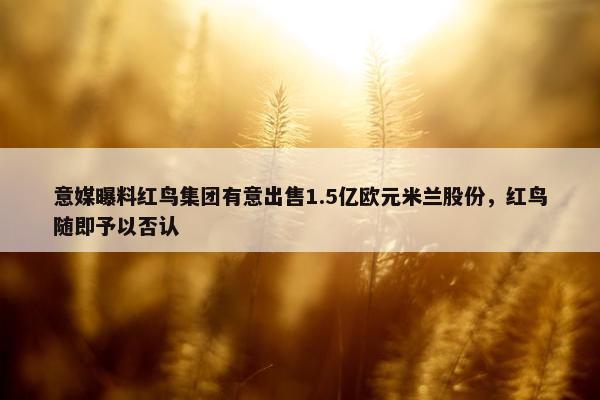 意媒曝料红鸟集团有意出售1.5亿欧元米兰股份，红鸟随即予以否认